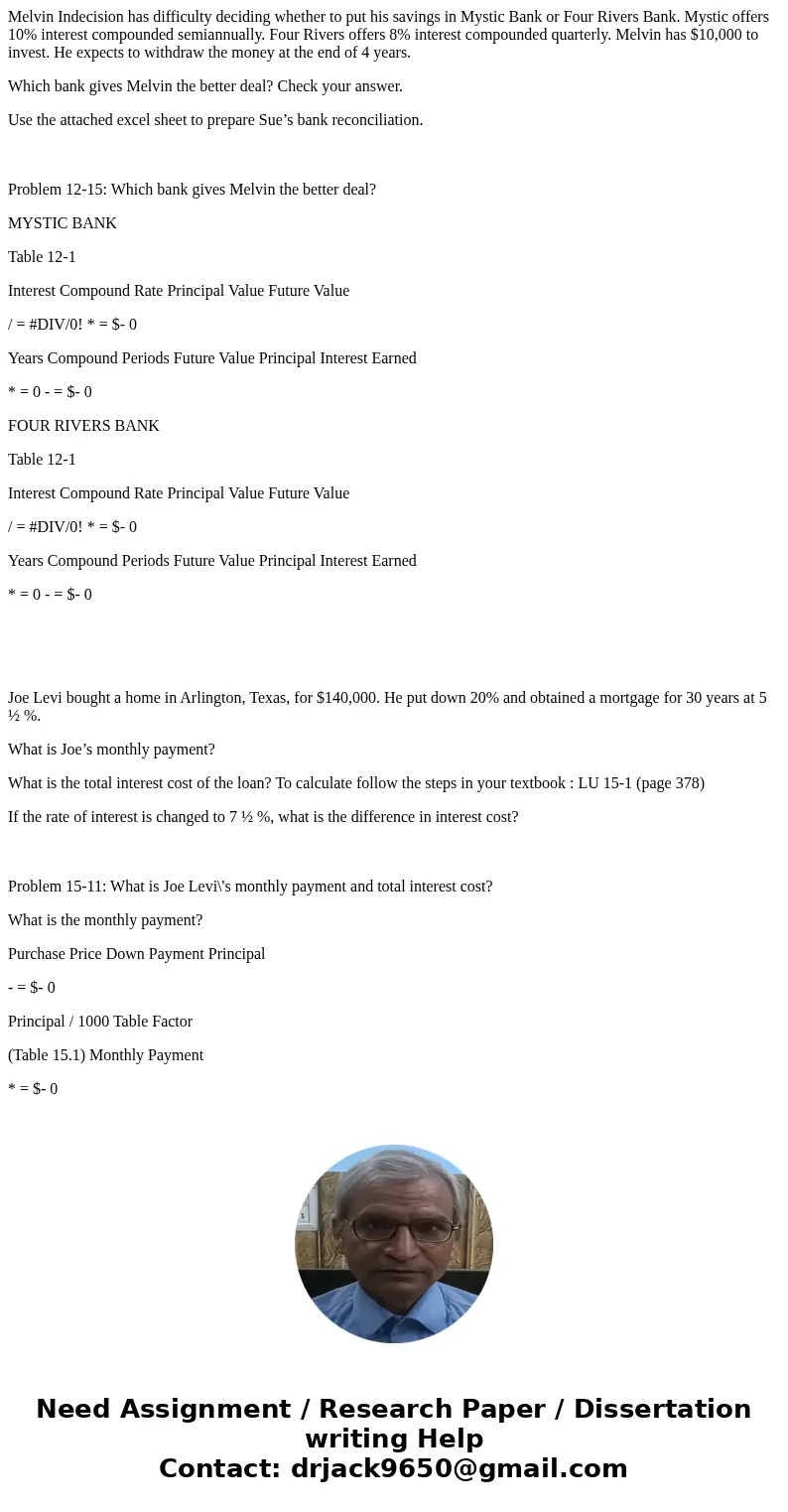 Melvin Indecision has difficulty deciding whether to put his savings in Mystic Bank or Four Rivers Bank. Mystic offers 10% interest compounded semiannually. Four Rivers offers 8% interest compounded quarterly. Melvin has $10,000 to invest. He expects to withdraw the money at the end of 4 years.

Which bank gives Melvin the better deal? Check your answer.

Use the attached excel sheet to prepare Sue’s bank reconciliation.

Problem 12-15: Which bank gives Melvin the better deal?

MYSTIC BANK

Table 12-1

Interest Compound Rate Principal Value Future Value

/ = #DIV/0! * = $- 0

Years Compound Periods Future Value Principal Interest Earned

* = 0 - = $- 0

FOUR RIVERS BANK

Table 12-1

Interest Compound Rate Principal Value Future Value

/ = #DIV/0! * = $- 0

Years Compound Periods Future Value Principal Interest Earned

* = 0 - = $- 0

Joe Levi bought a home in Arlington, Texas, for $140,000. He put down 20% and obtained a mortgage for 30 years at 5 ½ %.

What is Joe’s monthly payment?

What is the total interest cost of the loan? To calculate follow the steps in your textbook : LU 15-1 (page 378)

If the rate of interest is changed to 7 ½ %, what is the difference in interest cost?

Problem 15-11: What is Joe Levi\'s monthly payment and total interest cost?

What is the monthly payment?

Purchase Price Down Payment Principal

- = $- 0

Principal / 1000 Table Factor

(Table 15.1) Monthly Payment

* = $- 0

Need Assignment / Research Paper / Dissertation writing Help
Contact: drjack9650@gmail.com